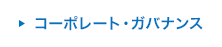 ▶ コーポレート・ガバナンス